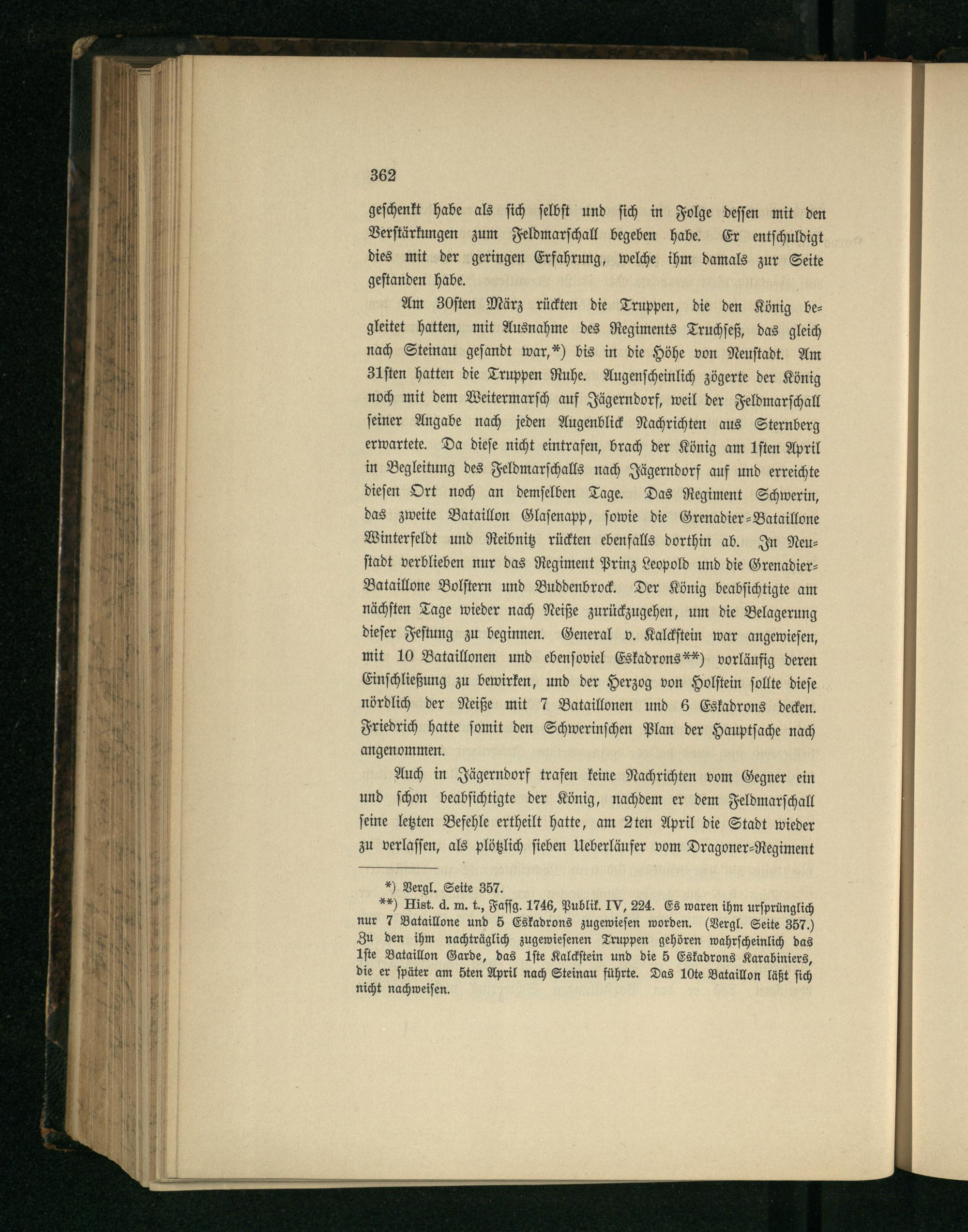 362

geschenkt habe als sich selbst und sich in Folge dessen mit den Verstärkungen zum Feldmarschall begeben habe. Er entschuldigt dies mit der geringen Erfahrung, welche ihm damals zur Seite gestanden habe.

Am 30sten März rückten die Truppen, die den König begleitet hatten, mit Ausnahme des Regiments Truchseß, das gleich nach Steinau gesandt war,*) bis in die Höhe von Neustadt. Am 31sten hatten die Truppen Ruhe. Augenscheinlich zögerte der König noch mit dem Weitermarsch auf Jägerndorf, weil der Feldmarschall seiner Angabe nach jeden Augenblick Nachrichten aus Sternberg erwartete. Da diese nicht eintrafen, brach der König am 1sten April in Begleitung des Feldmarschalls nach Jägerndorf auf und erreichte diesen Ort noch an demselben Tage. Das Regiment Schwerin, das zweite Bataillon Glasenapp, sowie die Grenadier-Bataillone Winterfeldt und Reibnitz rückten ebenfalls dorthin ab. In Neustadt verblieben nur das Regiment Prinz Leopold und die Grenadier-Bataillone Bolstern und Buddenbrock. Der König beabsichtigte am nächsten Tage wieder nach Neiße zurückzugehen, um die Belagerung dieser Festung zu beginnen. General v. Kalckstein war angewiesen, mit 10 Bataillonen und ebensoviel Eskadrons**) vorläufig deren Einschließung zu bewirken, und der Herzog von Holstein sollte diese nördlich der Neiße mit 7 Bataillonen und 6 Eskadrons decken. Friedrich hatte somit den Schwerinschen Plan der Hauptsache nach angenommen.

Auch in Jägerndorf trafen keine Nachrichten vom Gegner ein und schon beabsichtigte der König, nachdem er dem Feldmarschall seine letzten Befehle ertheilt hatte, am 2ten April die Stadt wieder zu verlassen, als plötzlich sieben Ueberläufer vom Dragoner-Regiment

*) Vergl. Seite 357.
**) Hist. d. m. t., Fassg. 1746, Publik. IV, 224. Es waren ihm ursprünglich nur 7 Bataillone und 5 Eskadrons zugewiesen worden. (Vergl. Seite 357.) Zu den ihm nachträglich zugewiesenen Truppen gehören wahrscheinlich das 1ste Bataillon Garde, das 1ste Kalckstein und die 5 Eskadrons Karabiniers, die er später am 5ten April nach Steinau führte. Das 10te Bataillon läßt sich nicht nachweisen.